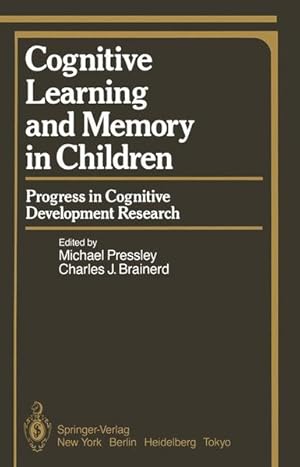 Cognitive Learning and Memory in Children

Progress in Cognitive Development Research

Edited by
Michael Pressley
Charles J. Brainerd

Springer-Verlag
New York Berlin Heidelberg Tokyo